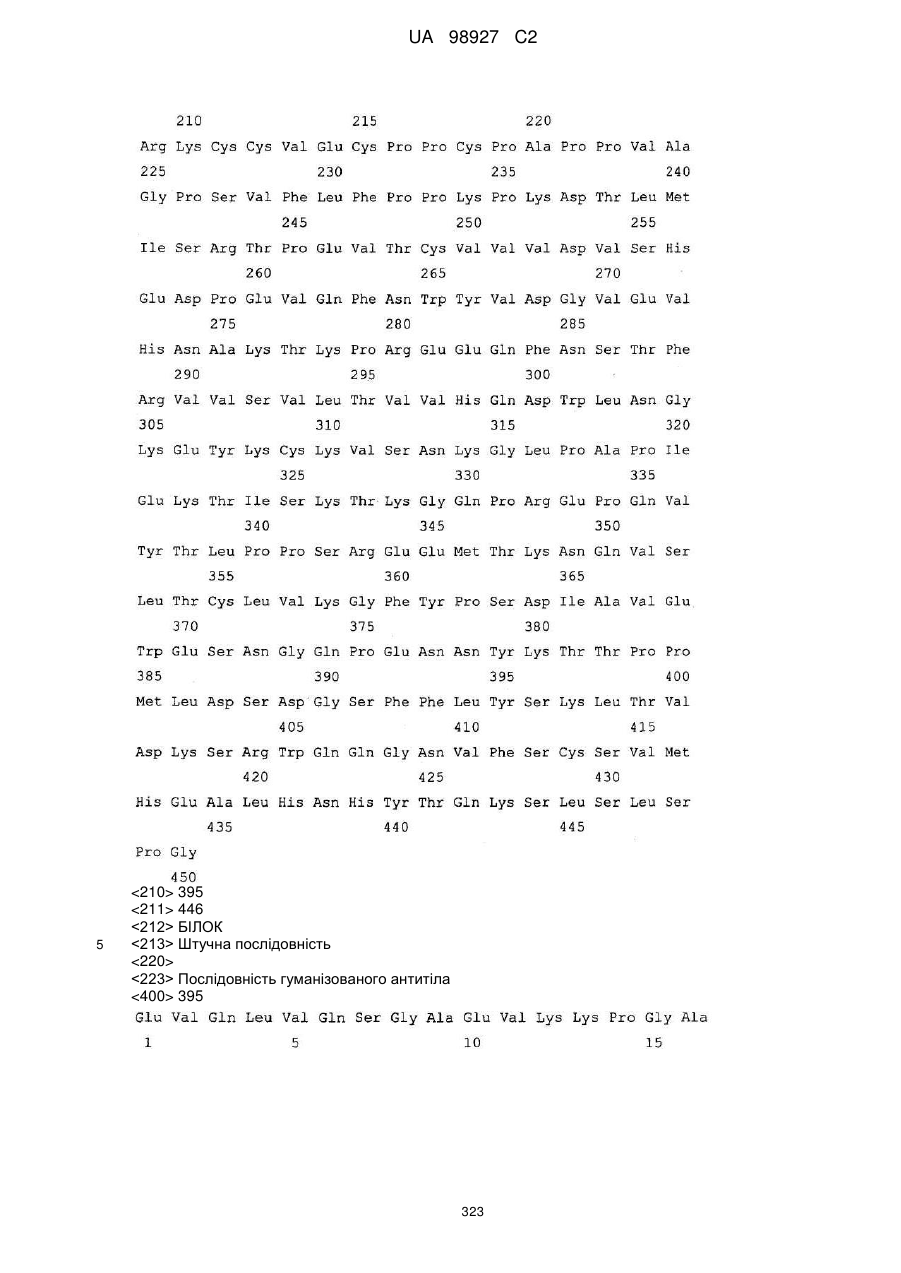 UA 98927 C2

210 215 220

Arg Lys Cys Cys Val Glu Cys Pro Pro Cys Pro Ala Pro Pro Val Ala

225 230 235 240

Gly Pro Ser Val Phe Leu Phe Pro Pro Lys Pro Lys Asp Thr Leu Met

245 250 255

Ile Ser Arg Thr Pro Glu Val Thr Cys Val Val Val Asp Val Ser His

260 265 270

Glu Asp Pro Glu Val Gln Phe Asn Trp Tyr Val Asp Gly Val Glu Val

275 280 285

His Asn Ala Lys Thr Lys Pro Arg Glu Glu Gln Phe Asn Ser Thr Phe

290 295 300

Arg Val Val Ser Val Leu Thr Val Val His Gln Asp Trp Leu Asn Gly

305 310 315 320

Lys Glu Tyr Lys Cys Lys Val Ser Asn Lys Gly Leu Pro Ala Pro Ile

325 330 335

Glu Lys Thr Ile Ser Lys Thr Lys Gly Gln Pro Arg Glu Pro Gln Val

340 345 350

Tyr Thr Leu Pro Pro Ser Arg Glu Glu Met Thr Lys Asn Gln Val Ser

355 360 365

Leu Thr Cys Leu Val Lys Gly Phe Tyr Pro Ser Asp Ile Ala Val Glu

370 375 380

Trp Glu Ser Asn Gly Gln Pro Glu Asn Asn Tyr Lys Thr Thr Pro Pro

385 390 395 400

Met Leu Asp Ser Asp Gly Ser Phe Phe Leu Tyr Ser Lys Leu Thr Val

405 410 415

Asp Lys Ser Arg Trp Gln Gln Gly Asn Val Phe Ser Cys Ser Val Met

420 425 430

His Glu Ala Leu His Asn His Tyr Thr Gln Lys Ser Leu Ser Leu Ser

435 440 445

Pro Gly

450
<210> 395
<211> 446
<212> БІЛОК
5 <213> Штучна послідовність
<220>
<223> Послідовність гуманізованого антитіла
<400> 395

Glu Val Gln Leu Val Gln Ser Gly Ala Glu Val Lys Lys Pro Gly Ala

1 5 10 15

323